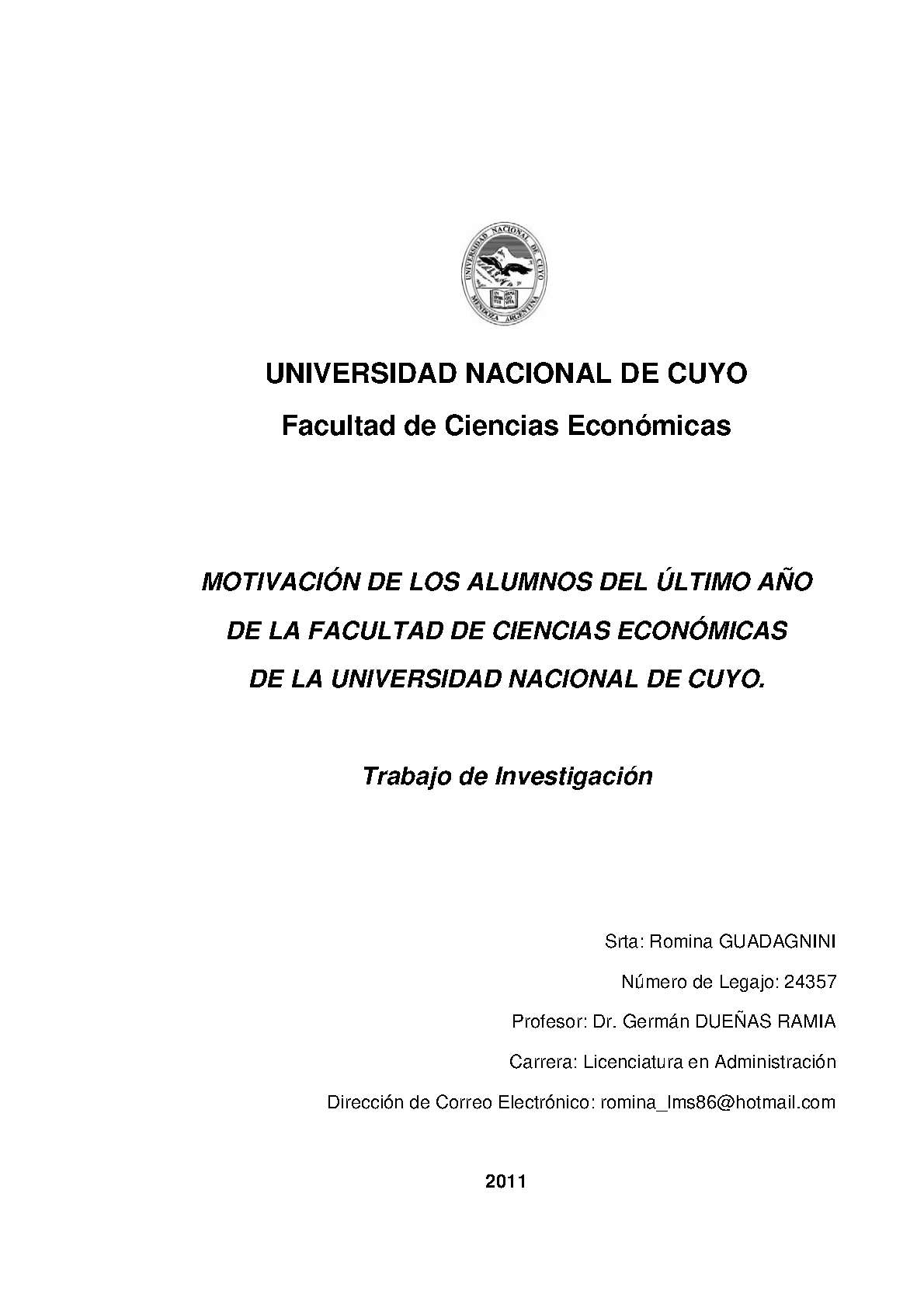 UNIVERSIDAD NACIONAL DE CUYO
MENDOZA ARGENTINA

UNIVERSIDAD NACIONAL DE CUYO

Facultad de Ciencias Económicas

MOTIVACIÓN DE LOS ALUMNOS DEL ÚLTIMO AÑO DE LA FACULTAD DE CIENCIAS ECONÓMICAS DE LA UNIVERSIDAD NACIONAL DE CUYO.

Trabajo de Investigación

Srta: Romina GUADAGNINI

Número de Legajo: 24357

Profesor: Dr. Germán DUEÑAS RAMIA

Carrera: Licenciatura en Administración

Dirección de Correo Electrónico: romina_lms86@hotmail.com

2011